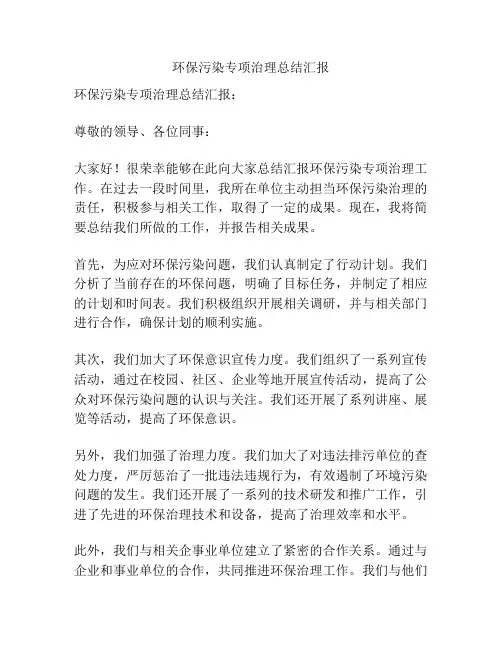 环保污染专项治理总结汇报

环保污染专项治理总结汇报：

尊敬的领导、各位同事：

大家好！很荣幸能够在此向大家总结汇报环保污染专项治理工作。在过去一段时间里，我所在单位主动担当环保污染治理的责任，积极参与相关工作，取得了一定的成果。现在，我将简要总结我们所做的工作，并报告相关成果。

首先，为应对环保污染问题，我们认真制定了行动计划。我们分析了当前存在的环保问题，明确了目标任务，并制定了相应的计划和时间表。我们积极组织开展相关调研，并与相关部门进行合作，确保计划的顺利实施。

其次，我们加大了环保意识宣传力度。我们组织了一系列宣传活动，通过在校园、社区、企业等地开展宣传活动，提高了公众对环保污染问题的认识与关注。我们还开展了系列讲座、展览等活动，提高了环保意识。

另外，我们加强了治理力度。我们加大了对违法排污单位的查处力度，严厉惩治了一批违法违规行为，有效遏制了环境污染问题的发生。我们还开展了一系列的技术研发和推广工作，引进了先进的环保治理技术和设备，提高了治理效率和水平。

此外，我们与相关企事业单位建立了紧密的合作关系。通过与企业和事业单位的合作，共同推进环保治理工作。我们与他们